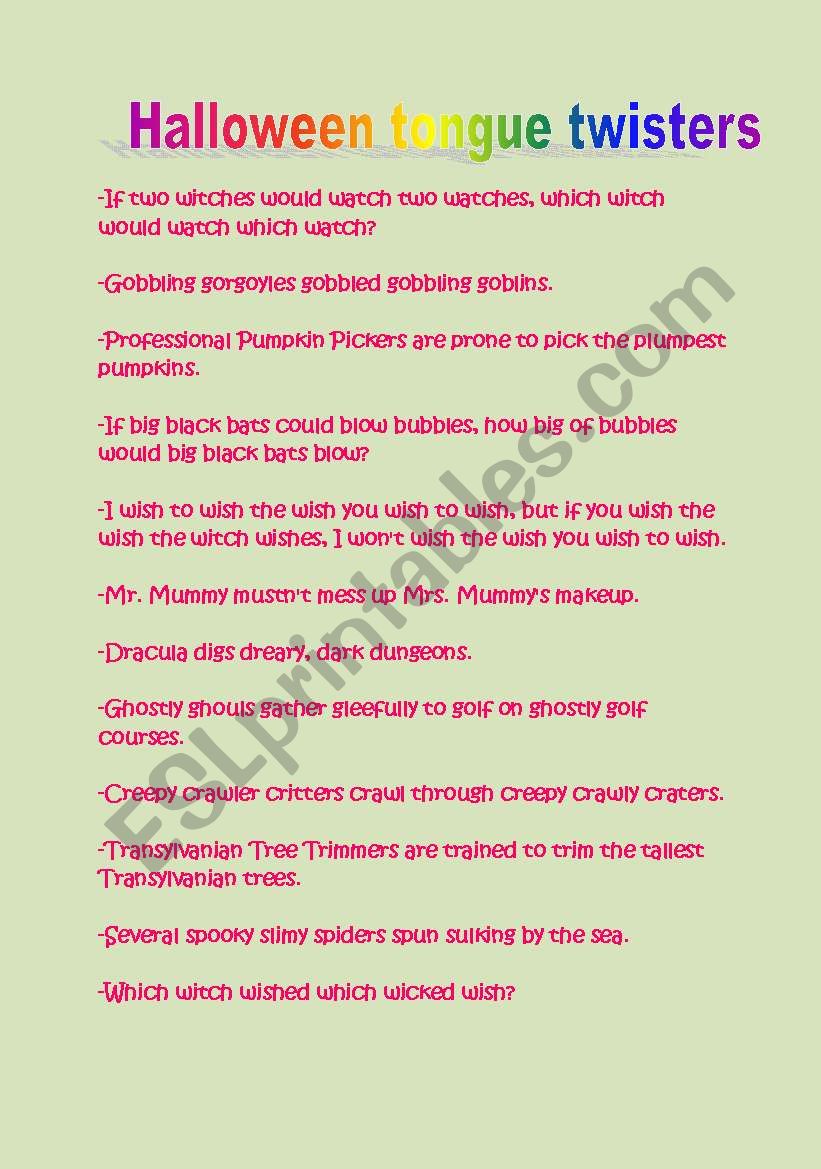 Halloween tongue twisters

-If two witches would watch two watches, which witch would watch which watch?

-Gobbling gorgoyles gobbled gobbling goblins.

-Professional Pumpkin Pickers are prone to pick the plumpest pumpkins.

-If big black bats could blow bubbles, how big of bubbles would big black bats blow?

-I wish to wish the wish you wish to wish, but if you wish the wish the witch wishes, I won't wish the wish you wish to wish.

-Mr. Mummy mustn't mess up Mrs. Mummy's makeup.

-Dracula digs dreary, dark dungeons.

-Ghostly ghouls gather gleefully to golf on ghostly golf courses.

-Creepy crawler critters crawl through creepy crawly craters.

-Transylvanian Tree Trimmers are trained to trim the tallest Transylvanian trees.

-Several spooky slimy spiders spun sulking by the sea.

-Which witch wished which wicked wish?

ESLprintables.com